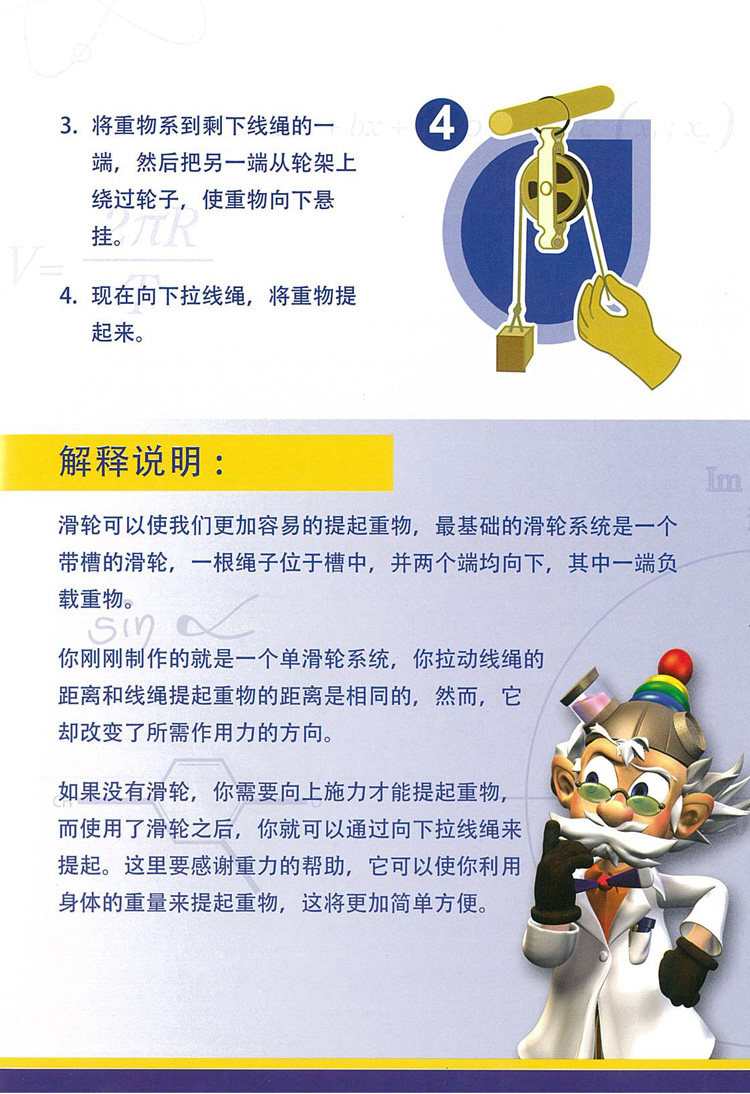 3. 将重物系到剩下线绳的一端，然后把另一端从轮架上绕过轮子，使重物向下悬挂。

4. 现在向下拉线绳，将重物提起来。

4

解释说明：

滑轮可以使我们更加容易的提起重物，最基础的滑轮系统是一个带槽的滑轮，一根绳子位于槽中，并两个端均向下，其中一端负载重物。

你刚刚制作的就是一个单滑轮系统，你拉动线绳的距离和线绳提起重物的距离是相同的，然而，它却改变了所需作用力的方向。

如果没有滑轮，你需要向上施力才能提起重物，而使用了滑轮之后，你就可以通过向下拉线绳来提起。这里要感谢重力的帮助，它可以使你利用身体的重量来提起重物，这将更加简单方便。